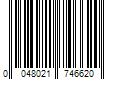 0 048021 746620